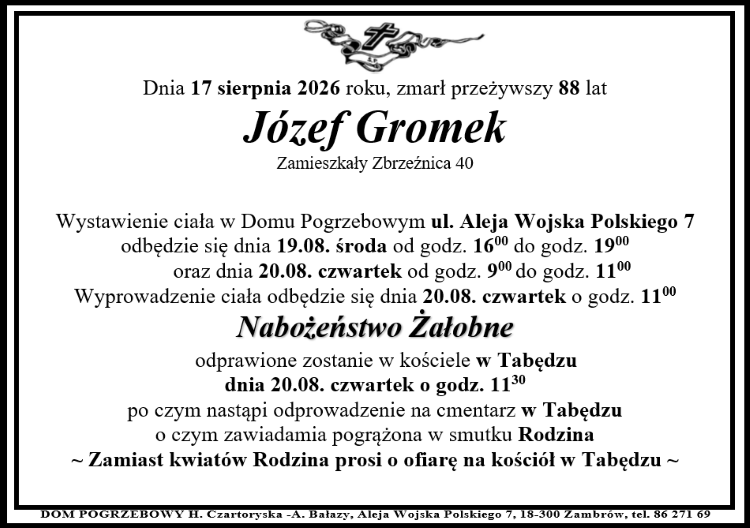 Dnia 17 sierpnia 2026 roku, zmarł przeżywszy 88 lat

Józef Gromek

Zamieszkały Zbrzeźnica 40

Wystawienie ciała w Domu Pogrzebowym ul. Aleja Wojska Polskiego 7 odbędzie się dnia 19.08. środa od godz. $16^{00}$ do godz. $19^{00}$ oraz dnia 20.08. czwartek od godz. $9^{00}$ do godz. $11^{00}$
Wyprowadzenie ciała odbędzie się dnia 20.08. czwartek o godz. $11^{00}$

Nabożeństwo Żałobne

odprawione zostanie w kościele w Tabędzu
dnia 20.08. czwartek o godz. $11^{30}$
po czym nastąpi odprowadzenie na cmentarz w Tabędzu
o czym zawiadamia pogrążona w smutku Rodzina
~ Zamiast kwiatów Rodzina prosi o ofiarę na kościół w Tabędzu ~

DOM POGRZEBOWY H. Czartoryska -A. Bałazy, Aleja Wojska Polskiego 7, 18-300 Zambrów, tel. 86 271 69